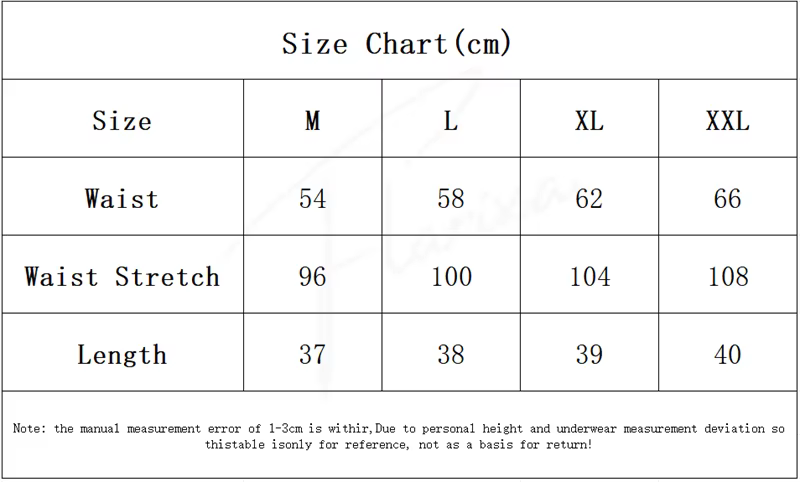 Size Chart(cm)

| Size | M | L | XL | XXL |
|---|---|---|---|---|
| Waist | 54 | 58 | 62 | 66 |
| Waist Stretch | 96 | 100 | 104 | 108 |
| Length | 37 | 38 | 39 | 40 |

Note: the manual measurement error of 1-3cm is withir,Due to personal height and underwear measurement deviation so thistable isonly for reference, not as a basis for return!